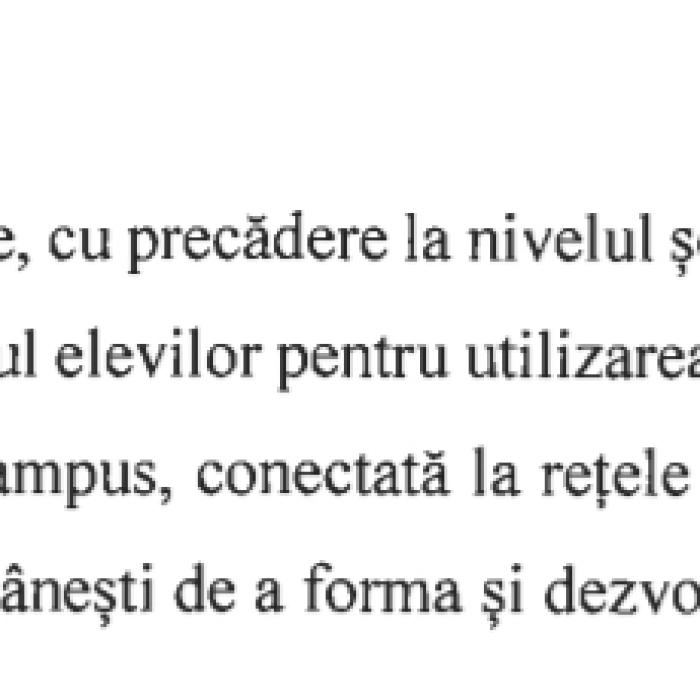 e, cu precădere la nivelul ș
ul elevilor pentru utilizarea
ampus, conectată la rețele
ânești de a forma și dezvo